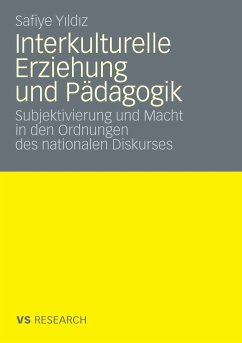 Safiye Yıldız

Interkulturelle Erziehung und Pädagogik

Subjektivierung und Macht in den Ordnungen des nationalen Diskurses

VS RESEARCH